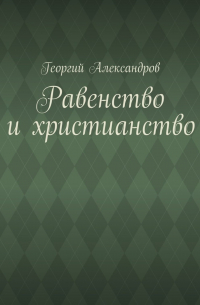 Георгий Александров

Равенство и христианство